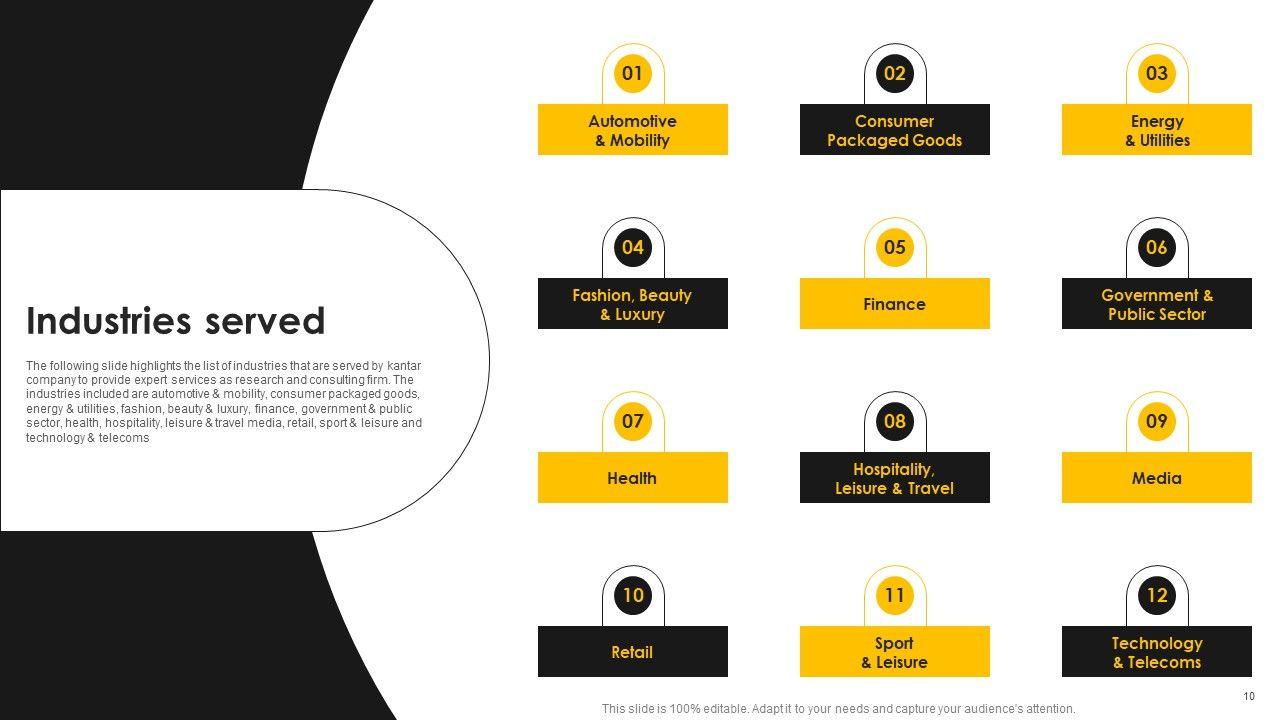 Industries served

The following slide highlights the list of industries that are served by kantar company to provide expert services as research and consulting firm. The industries included are automotive & mobility, consumer packaged goods, energy & utilities, fashion, beauty & luxury, finance, government & public sector, health, hospitality, leisure & travel media, retail, sport & leisure and technology & telecoms

01
Automotive & Mobility

02
Consumer Packaged Goods

03
Energy & Utilities

04
Fashion, Beauty & Luxury

05
Finance

06
Government & Public Sector

07
Health

08
Hospitality, Leisure & Travel

09
Media

10
Retail

11
Sport & Leisure

12
Technology & Telecoms

This slide is 100% editable. Adapt it to your needs and capture your audience's attention.

10